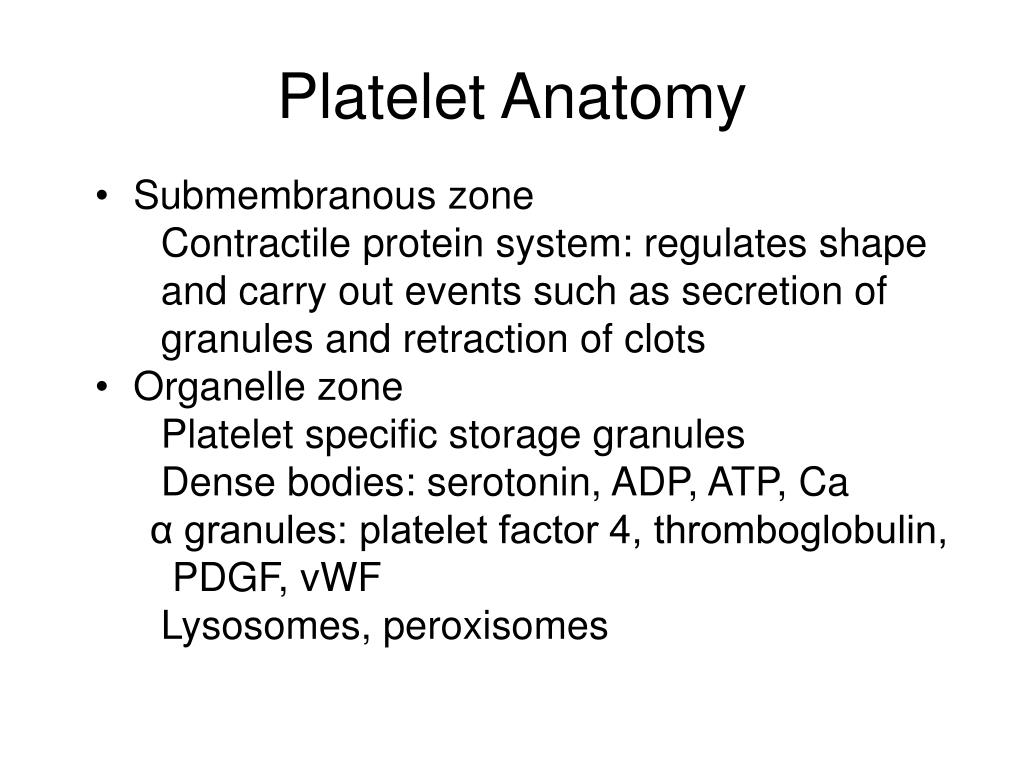 Platelet Anatomy

• Submembranous zone
Contractile protein system: regulates shape and carry out events such as secretion of granules and retraction of clots
• Organelle zone
Platelet specific storage granules
Dense bodies: serotonin, ADP, ATP, Ca
α granules: platelet factor 4, thromboglobulin, PDGF, vWF
Lysosomes, peroxisomes